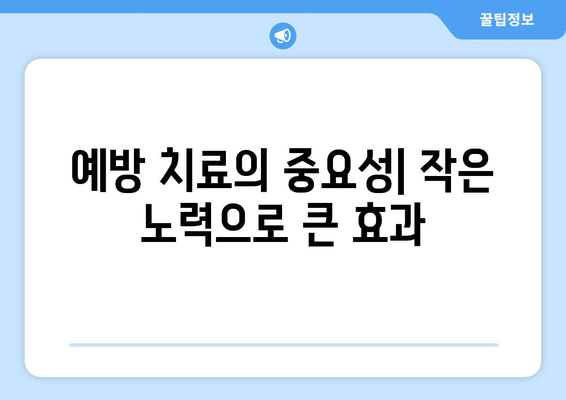 꿀팁정보

예방 치료의 중요성| 작은 노력으로 큰 효과